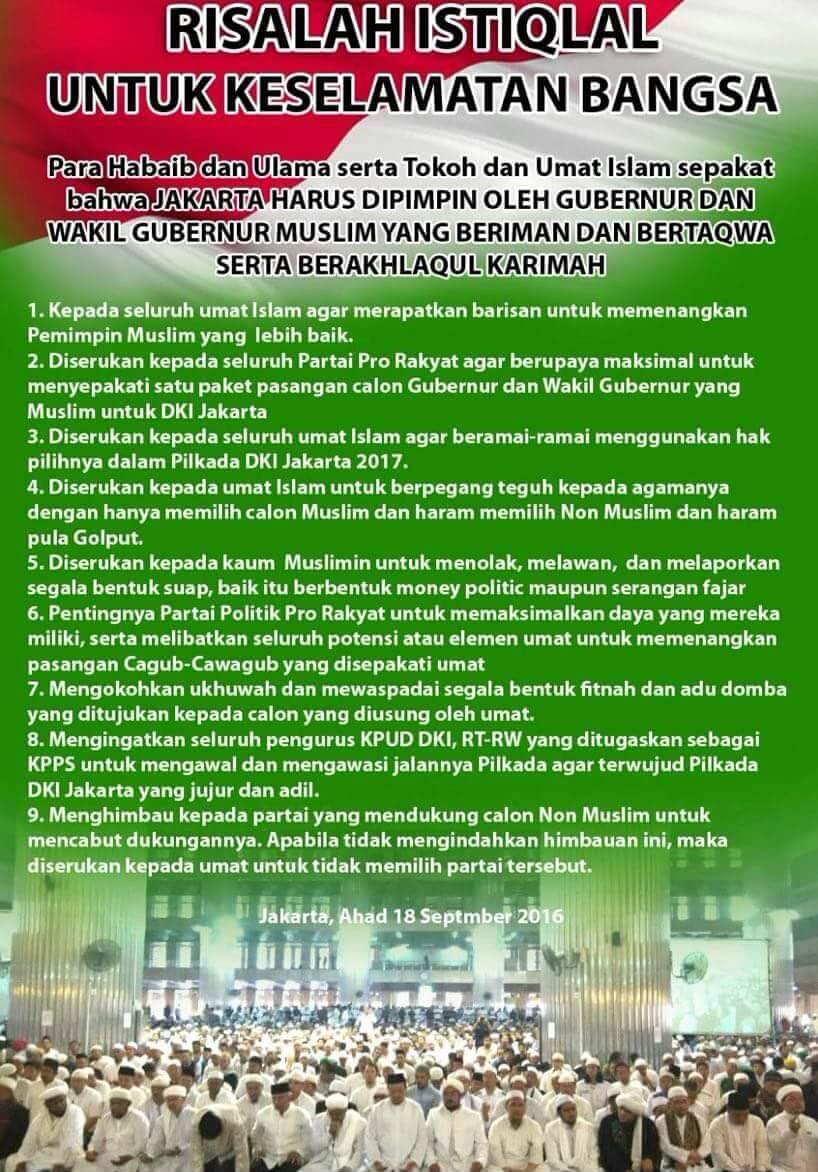 RISALAH ISTIQLAL
UNTUK KESELAMATAN BANGSA

Para Habaib dan Ulama serta Tokoh dan Umat Islam sepakat bahwa JAKARTA HARUS DIPIMPIN OLEH GUBERNUR DAN WAKIL GUBERNUR MUSLIM YANG BERIMAN DAN BERTAQWA SERTA BERAKHLAQUL KARIMAH

1. Kepada seluruh umat Islam agar merapatkan barisan untuk memenangkan Pemimpin Muslim yang lebih baik.
2. Diserukan kepada seluruh Partai Pro Rakyat agar berupaya maksimal untuk menyepakati satu paket pasangan calon Gubernur dan Wakil Gubernur yang Muslim untuk DKI Jakarta
3. Diserukan kepada seluruh umat Islam agar beramai-ramai menggunakan hak pilihnya dalam Pilkada DKI Jakarta 2017.
4. Diserukan kepada umat Islam untuk berpegang teguh kepada agamanya dengan hanya memilih calon Muslim dan haram memilih Non Muslim dan haram pula Golput.
5. Diserukan kepada kaum Muslimin untuk menolak, melawan, dan melaporkan segala bentuk suap, baik itu berbentuk money politic maupun serangan fajar
6. Pentingnya Partai Politik Pro Rakyat untuk memaksimalkan daya yang mereka miliki, serta melibatkan seluruh potensi atau elemen umat untuk memenangkan pasangan Cagub-Cawagub yang disepakati umat
7. Mengokohkan ukhuwah dan mewaspadai segala bentuk fitnah dan adu domba yang ditujukan kepada calon yang diusung oleh umat.
8. Mengingatkan seluruh pengurus KPUD DKI, RT-RW yang ditugaskan sebagai KPPS untuk mengawal dan mengawasi jalannya Pilkada agar terwujud Pilkada DKI Jakarta yang jujur dan adil.
9. Menghimbau kepada partai yang mendukung calon Non Muslim untuk mencabut dukungannya. Apabila tidak mengindahkan himbauan ini, maka diserukan kepada umat untuk tidak memilih partai tersebut.

Jakarta, Ahad 18 Septmber 2016